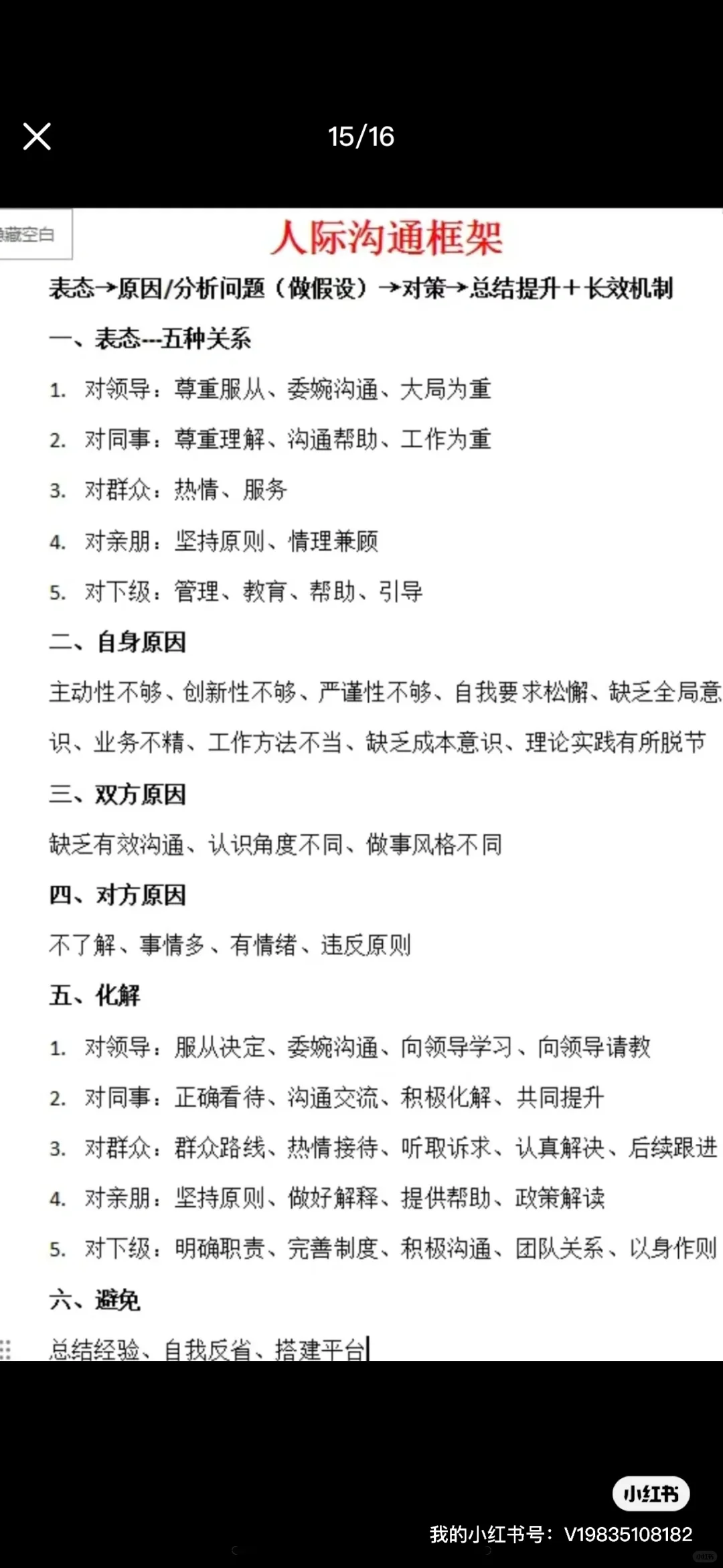 15/16

藏空白

人际沟通框架

表态→原因/分析问题（做假设）→对策→总结提升＋长效机制

一、表态---五种关系

1. 对领导：尊重服从、委婉沟通、大局为重

2. 对同事：尊重理解、沟通帮助、工作为重

3. 对群众：热情、服务

4. 对亲朋：坚持原则、情理兼顾

5. 对下级：管理、教育、帮助、引导

二、自身原因

主动性不够、创新性不够、严谨性不够、自我要求松懈、缺乏全局意识、业务不精、工作方法不当、缺乏成本意识、理论实践有所脱节

三、双方原因

缺乏有效沟通、认识角度不同、做事风格不同

四、对方原因

不了解、事情多、有情绪、违反原则

五、化解

1. 对领导：服从决定、委婉沟通、向领导学习、向领导请教

2. 对同事：正确看待、沟通交流、积极化解、共同提升

3. 对群众：群众路线、热情接待、听取诉求、认真解决、后续跟进

4. 对亲朋：坚持原则、做好解释、提供帮助、政策解读

5. 对下级：明确职责、完善制度、积极沟通、团队关系、以身作则

六、避免

总结经验、自我反省、搭建平台

小红书

我的小红书号：V19835108182